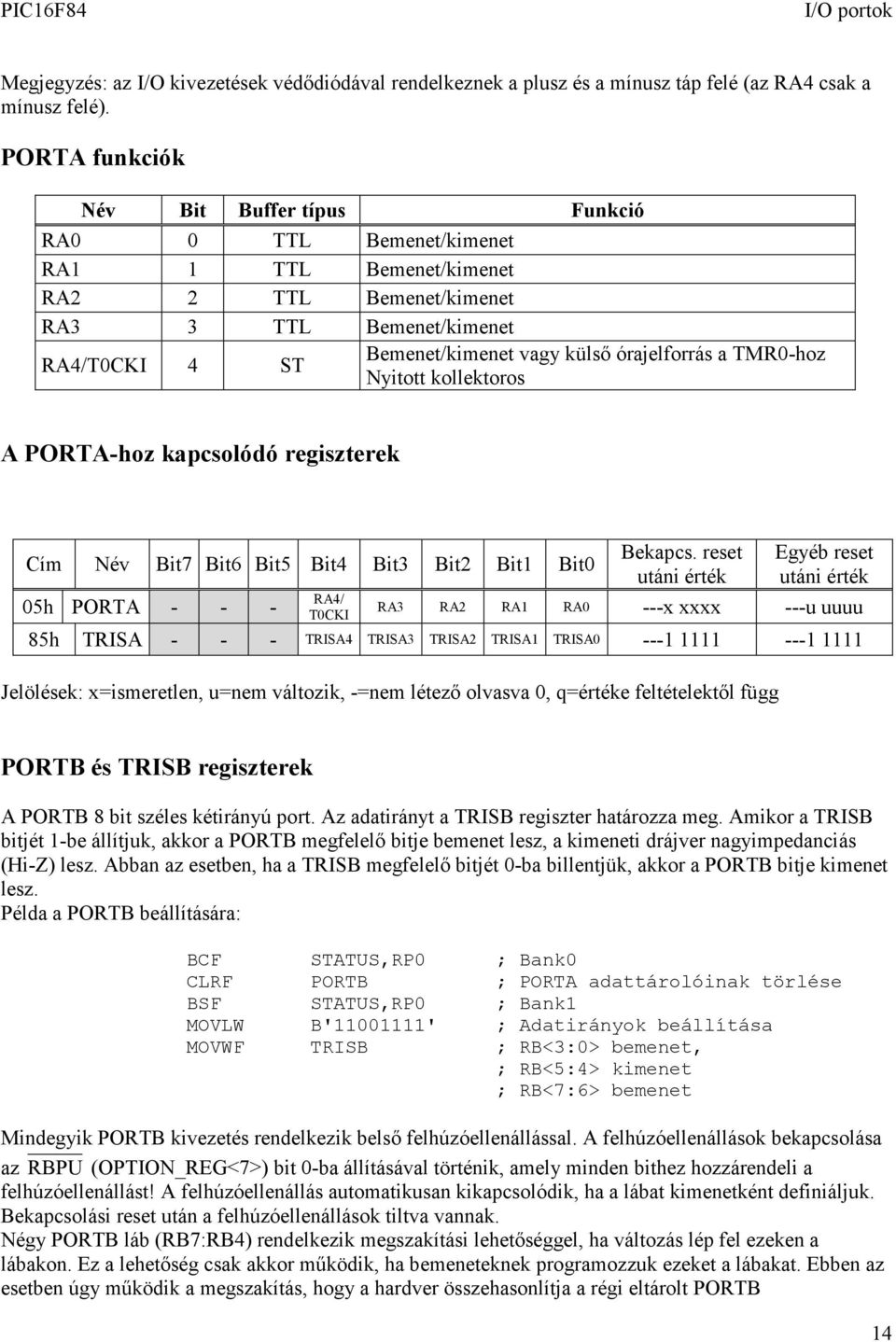 PIC16F84 I/O portok

Megjegyzés: az I/O kivezetések védődiódával rendelkeznek a plusz és a mínusz táp felé (az RA4 csak a mínusz felé).

PORTA funkciók

| Név | Bit | Buffer típus | Funkció |
|---|---|---|---|
| RA0 | 0 | TTL | Bemenet/kimenet |
| RA1 | 1 | TTL | Bemenet/kimenet |
| RA2 | 2 | TTL | Bemenet/kimenet |
| RA3 | 3 | TTL | Bemenet/kimenet |
| RA4/T0CKI | 4 | ST | Bemenet/kimenet vagy külső órajelforrás a TMR0-hoz Nyitott kollektoros |

A PORTA-hoz kapcsolódó regiszterek

| Cím | Név | Bit7 | Bit6 | Bit5 | Bit4 | Bit3 | Bit2 | Bit1 | Bit0 | Bekapcs. reset utáni érték | Egyéb reset utáni érték |
|---|---|---|---|---|---|---|---|---|---|---|---|
| 05h | PORTA | - | - | - | RA4/ T0CKI | RA3 | RA2 | RA1 | RA0 | ---x xxxx | ---u uuuu |
| 85h | TRISA | - | - | - | TRISA4 | TRISA3 | TRISA2 | TRISA1 | TRISA0 | ---1 1111 | ---1 1111 |

Jelölések: x=ismeretlen, u=nem változik, -=nem létező olvasva 0, q=értéke feltételektől függ

PORTB és TRISB regiszterek

A PORTB 8 bit széles kétirányú port. Az adatirányt a TRISB regiszter határozza meg. Amikor a TRISB bitjét 1-be állítjuk, akkor a PORTB megfelelő bitje bemenet lesz, a kimeneti drájver nagyimpedanciás (Hi-Z) lesz. Abban az esetben, ha a TRISB megfelelő bitjét 0-ba billentjük, akkor a PORTB bitje kimenet lesz.
Példa a PORTB beállítására:

BCF STATUS,RP0 ; Bank0
CLRF PORTB ; PORTA adattárolóinak törlése
BSF STATUS,RP0 ; Bank1
MOVLW B'11001111' ; Adatirányok beállítása
MOVWF TRISB ; RB<3:0> bemenet,
; RB<5:4> kimenet
; RB<7:6> bemenet

Mindegyik PORTB kivezetés rendelkezik belső felhúzóellenállással. A felhúzóellenállások bekapcsolása az $\overline{RBPU}$ (OPTION_REG<7>) bit 0-ba állításával történik, amely minden bithez hozzárendeli a felhúzóellenállást! A felhúzóellenállás automatikusan kikapcsolódik, ha a lábat kimenetként definiáljuk. Bekapcsolási reset után a felhúzóellenállások tiltva vannak.
Négy PORTB láb (RB7:RB4) rendelkezik megszakítási lehetőséggel, ha változás lép fel ezeken a lábakon. Ez a lehetőség csak akkor működik, ha bemeneteknek programozzuk ezeket a lábakat. Ebben az esetben úgy működik a megszakítás, hogy a hardver összehasonlítja a régi eltárolt PORTB

14